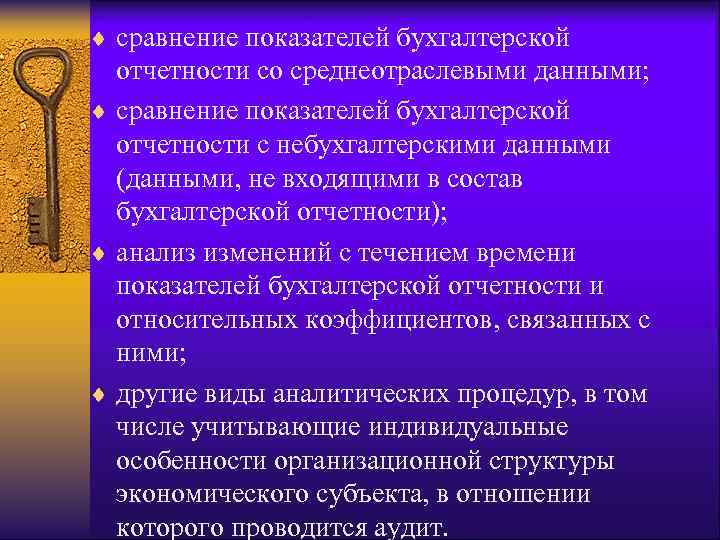 ♦ сравнение показателей бухгалтерской отчетности со среднеотраслевыми данными;

♦ сравнение показателей бухгалтерской отчетности с небухгалтерскими данными (данными, не входящими в состав бухгалтерской отчетности);

♦ анализ изменений с течением времени показателей бухгалтерской отчетности и относительных коэффициентов, связанных с ними;

♦ другие виды аналитических процедур, в том числе учитывающие индивидуальные особенности организационной структуры экономического субъекта, в отношении которого проводится аудит.